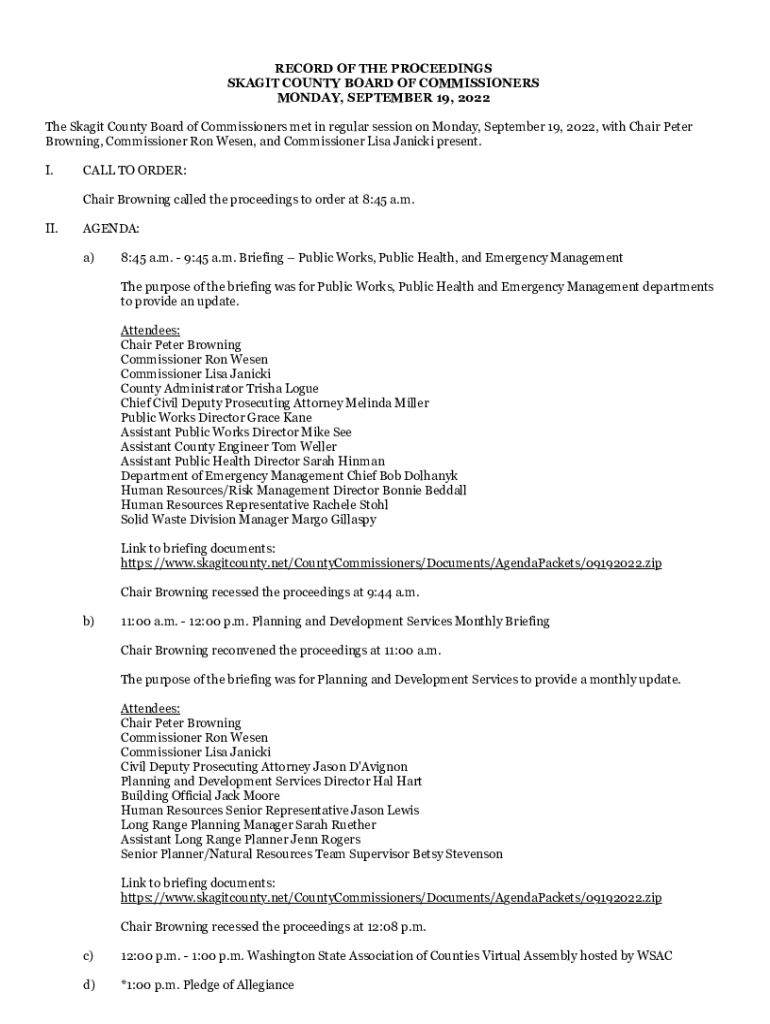 RECORD OF THE PROCEEDINGS
SKAGIT COUNTY BOARD OF COMMISSIONERS
MONDAY, SEPTEMBER 19, 2022

The Skagit County Board of Commissioners met in regular session on Monday, September 19, 2022, with Chair Peter Browning, Commissioner Ron Wesen, and Commissioner Lisa Janicki present.

I. CALL TO ORDER:

Chair Browning called the proceedings to order at 8:45 a.m.

II. AGENDA:

a) 8:45 a.m. - 9:45 a.m. Briefing – Public Works, Public Health, and Emergency Management

The purpose of the briefing was for Public Works, Public Health and Emergency Management departments to provide an update.

Attendees:
Chair Peter Browning
Commissioner Ron Wesen
Commissioner Lisa Janicki
County Administrator Trisha Logue
Chief Civil Deputy Prosecuting Attorney Melinda Miller
Public Works Director Grace Kane
Assistant Public Works Director Mike See
Assistant County Engineer Tom Weller
Assistant Public Health Director Sarah Hinman
Department of Emergency Management Chief Bob Dolhanyk
Human Resources/Risk Management Director Bonnie Beddall
Human Resources Representative Rachele Stohl
Solid Waste Division Manager Margo Gillaspy

Link to briefing documents:
https://www.skagitcounty.net/CountyCommissioners/Documents/AgendaPackets/09192022.zip

Chair Browning recessed the proceedings at 9:44 a.m.

b) 11:00 a.m. - 12:00 p.m. Planning and Development Services Monthly Briefing

Chair Browning reconvened the proceedings at 11:00 a.m.

The purpose of the briefing was for Planning and Development Services to provide a monthly update.

Attendees:
Chair Peter Browning
Commissioner Ron Wesen
Commissioner Lisa Janicki
Civil Deputy Prosecuting Attorney Jason D'Avignon
Planning and Development Services Director Hal Hart
Building Official Jack Moore
Human Resources Senior Representative Jason Lewis
Long Range Planning Manager Sarah Ruether
Assistant Long Range Planner Jenn Rogers
Senior Planner/Natural Resources Team Supervisor Betsy Stevenson

Link to briefing documents:
https://www.skagitcounty.net/CountyCommissioners/Documents/AgendaPackets/09192022.zip

Chair Browning recessed the proceedings at 12:08 p.m.

c) 12:00 p.m. - 1:00 p.m. Washington State Association of Counties Virtual Assembly hosted by WSAC

d) *1:00 p.m. Pledge of Allegiance